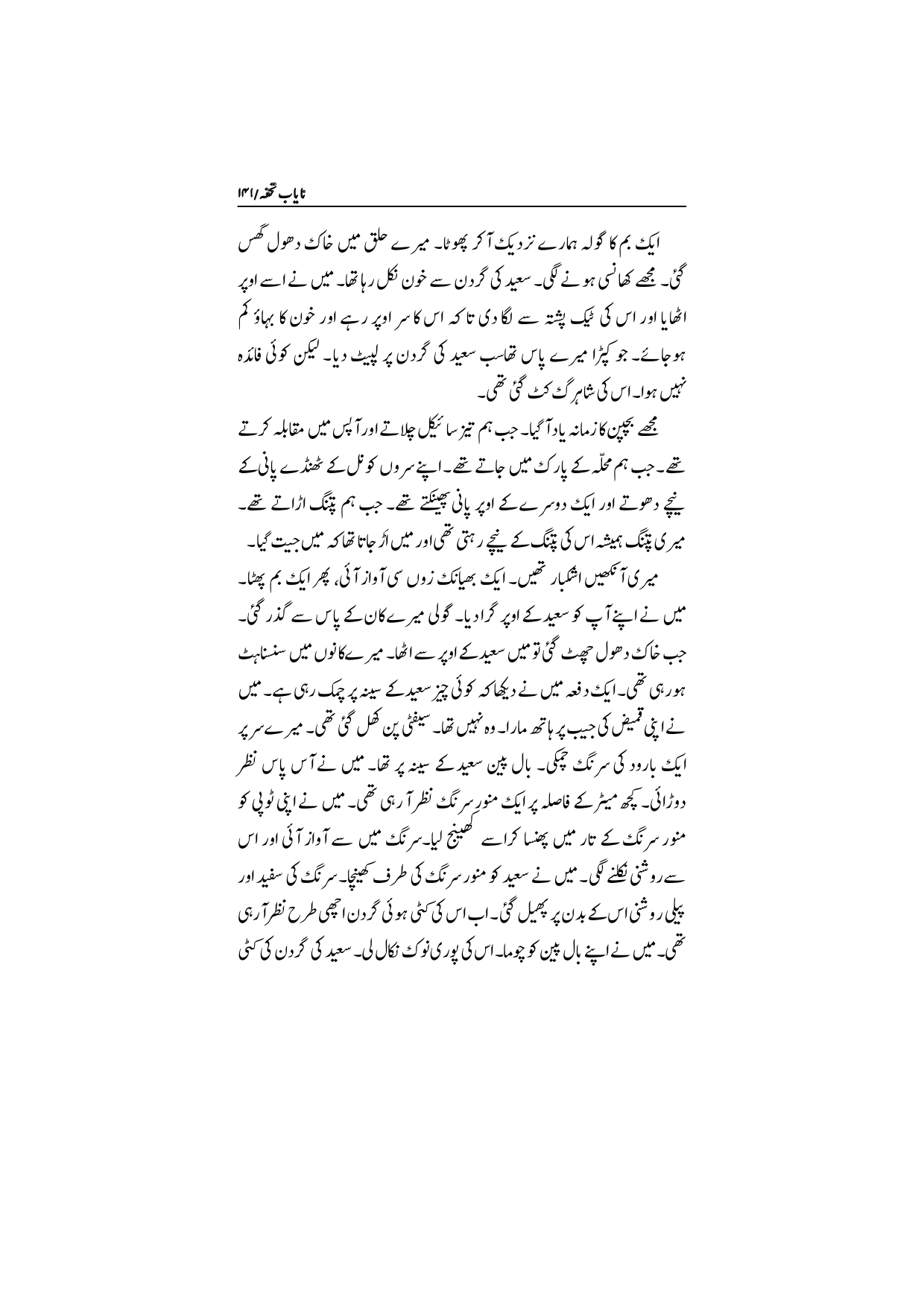 نایاب تحفہ/۱۴۱

ایک بم کا گولہ ہمارے نزدیک آکر پھوٹا۔ میرے حلق میں خاک دھول گھس گئی۔ مجھے کھانسی ہونے لگی۔ سعید کی گردن سے خون نکل رہا تھا۔ میں نے اسے اوپر اٹھایا اور اس کی ٹیک پشتہ سے لگا دی تا کہ اس کا سر اوپر رہے اور خون کا بہاؤ کم ہو جائے۔ جو کپڑا میرے پاس تھا سب سعید کی گردن پر لپیٹ دیا۔ لیکن کوئی فائدہ نہیں ہوا۔ اس کی شاہرگ کٹ گئی تھی۔

مجھے بچپن کا زمانہ یاد آ گیا۔ جب ہم تیز سائیکل چلاتے اور آپس میں مقابلہ کرتے تھے۔ جب ہم محلّہ کے پارک میں جاتے تھے۔ اپنے سروں کو نل کے ٹھنڈے پانی کے نیچے دھوتے اور ایک دوسرے کے اوپر پانی پھینکتے تھے۔ جب ہم پتنگ اڑاتے تھے۔ میری پتنگ ہمیشہ اس کی پتنگ کے نیچے رہتی تھی اور میں اڑ جاتا تھا کہ میں جیت گیا۔

میری آنکھیں اشکبار تھیں۔ ایک بھیانک زوں سی آواز آئی، پھر ایک بم پھٹا۔ میں نے اپنے آپ کو سعید کے اوپر گرا دیا۔ گولی میرے کان کے پاس سے گذر گئی۔ جب خاک دھول چھٹ گئی تو میں سعید کے اوپر سے اٹھا۔ میرے کانوں میں سنسناہٹ ہو رہی تھی۔ ایک دفعہ میں نے دیکھا کہ کوئی چیز سعید کے سینہ پر چمک رہی ہے۔ میں نے اپنی قمیض کی جیب پر ہاتھ مارا۔ وہ نہیں تھا۔ سیفٹی پن کھل گئی تھی۔ میرے سر پر ایک بارود کی سرنگ چمکی۔ بال پین سعید کے سینہ پر تھا۔ میں نے آس پاس نظر دوڑائی۔ کچھ میٹر کے فاصلہ پر ایک منور سرنگ نظر آ رہی تھی۔ میں نے اپنی ٹوپی کو منور سرنگ کے تار میں پھنسا کر اسے کھینچ لیا۔ سرنگ میں سے آواز آئی اور اس سے روشنی نکلنے لگی۔ میں نے سعید کو منور سرنگ کی طرف کھینچا۔ سرنگ کی سفید اور پیلی روشنی اس کے بدن پر پھیل گئی۔ اب اس کی کٹی ہوئی گردن اچھی طرح نظر آ رہی تھی۔ میں نے اپنے بال پین کو چوما۔ اس کی پوری نوک نکال لی۔ سعید کی گردن کی کٹی